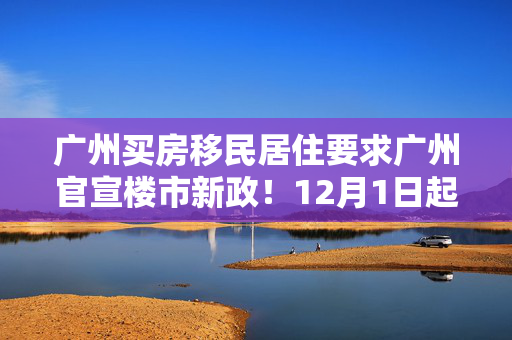 广州买房移民居住要求广州官宣楼市新政！12月1日起